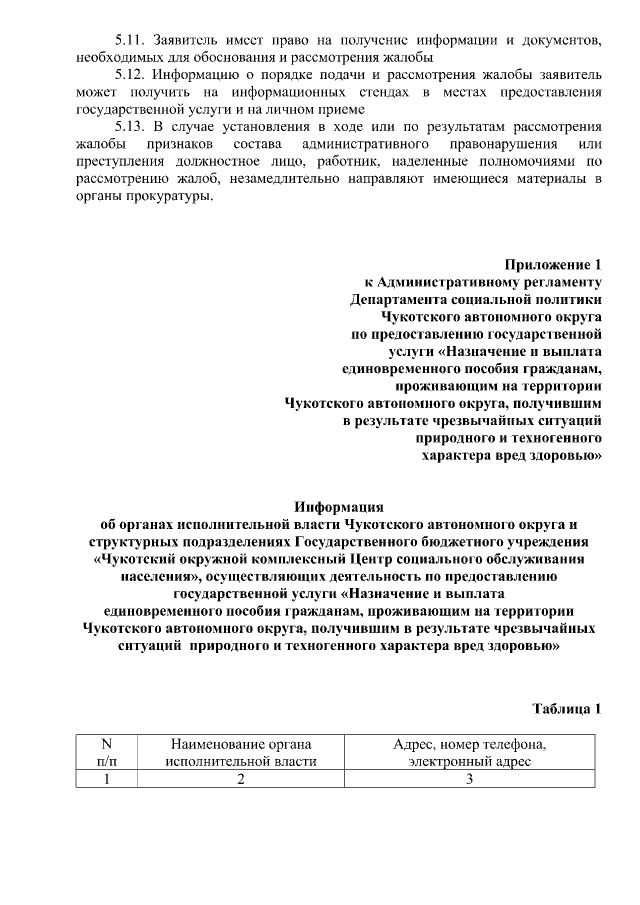 5.11. Заявитель имеет право на получение информации и документов, необходимых для обоснования и рассмотрения жалобы

5.12. Информацию о порядке подачи и рассмотрения жалобы заявитель может получить на информационных стендах в местах предоставления государственной услуги и на личном приеме

5.13. В случае установления в ходе или по результатам рассмотрения жалобы признаков состава административного правонарушения или преступления должностное лицо, работник, наделенные полномочиями по рассмотрению жалоб, незамедлительно направляют имеющиеся материалы в органы прокуратуры.

Приложение 1
к Административному регламенту
Департамента социальной политики
Чукотского автономного округа
по предоставлению государственной
услуги «Назначение и выплата
единовременного пособия гражданам,
проживающим на территории
Чукотского автономного округа, получившим
в результате чрезвычайных ситуаций
природного и техногенного
характера вред здоровью»

Информация
об органах исполнительной власти Чукотского автономного округа и структурных подразделениях Государственного бюджетного учреждения «Чукотский окружной комплексный Центр социального обслуживания населения», осуществляющих деятельность по предоставлению государственной услуги «Назначение и выплата единовременного пособия гражданам, проживающим на территории Чукотского автономного округа, получившим в результате чрезвычайных ситуаций природного и техногенного характера вред здоровью»

Таблица 1

| N п/п | Наименование органа исполнительной власти | Адрес, номер телефона, электронный адрес |
|---|---|---|
| 1 | 2 | 3 |